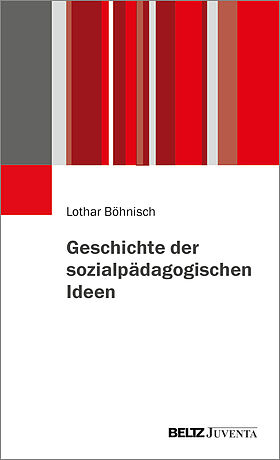 Lothar Böhnisch

Geschichte der sozialpädagogischen Ideen

BELTZ JUVENTA